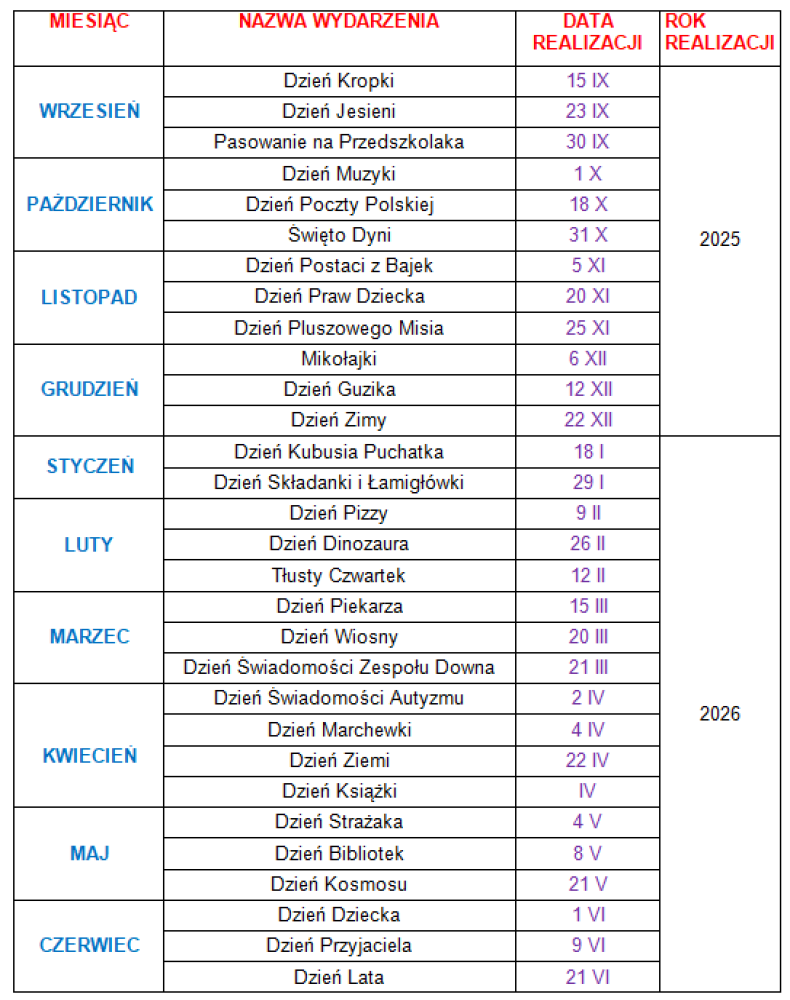 | MIESIĄC | NAZWA WYDARZENIA | DATA REALIZACJI | ROK REALIZACJI |
|---|---|---|---|
| WRZESIEŃ | Dzień Kropki | 15 IX | 2025 |
| | Dzień Jesieni | 23 IX | |
| | Pasowanie na Przedszkolaka | 30 IX | |
| PAŻDZIERNIK | Dzień Muzyki | 1 X | |
| | Dzień Poczty Polskiej | 18 X | |
| | Święto Dyni | 31 X | |
| LISTOPAD | Dzień Postaci z Bajek | 5 XI | |
| | Dzień Praw Dziecka | 20 XI | |
| | Dzień Pluszowego Misia | 25 XI | |
| GRUDZIEŃ | Mikołajki | 6 XII | |
| | Dzień Guzika | 12 XII | |
| | Dzień Zimy | 22 XII | |
| STYCZEŃ | Dzień Kubusia Puchatka | 18 I | 2026 |
| | Dzień Składanki i Łamigłówki | 29 I | |
| LUTY | Dzień Pizzy | 9 II | |
| | Dzień Dinozaura | 26 II | |
| | Tłusty Czwartek | 12 II | |
| MARZEC | Dzień Piekarza | 15 III | |
| | Dzień Wiosny | 20 III | |
| | Dzień Świadomości Zespołu Downa | 21 III | |
| KWIECIEŃ | Dzień Świadomości Autyzmu | 2 IV | |
| | Dzień Marchewki | 4 IV | |
| | Dzień Ziemi | 22 IV | |
| | Dzień Książki | IV | |
| MAJ | Dzień Strażaka | 4 V | |
| | Dzień Bibliotek | 8 V | |
| | Dzień Kosmosu | 21 V | |
| CZERWIEC | Dzień Dziecka | 1 VI | |
| | Dzień Przyjaciela | 9 VI | |
| | Dzień Lata | 21 VI | |